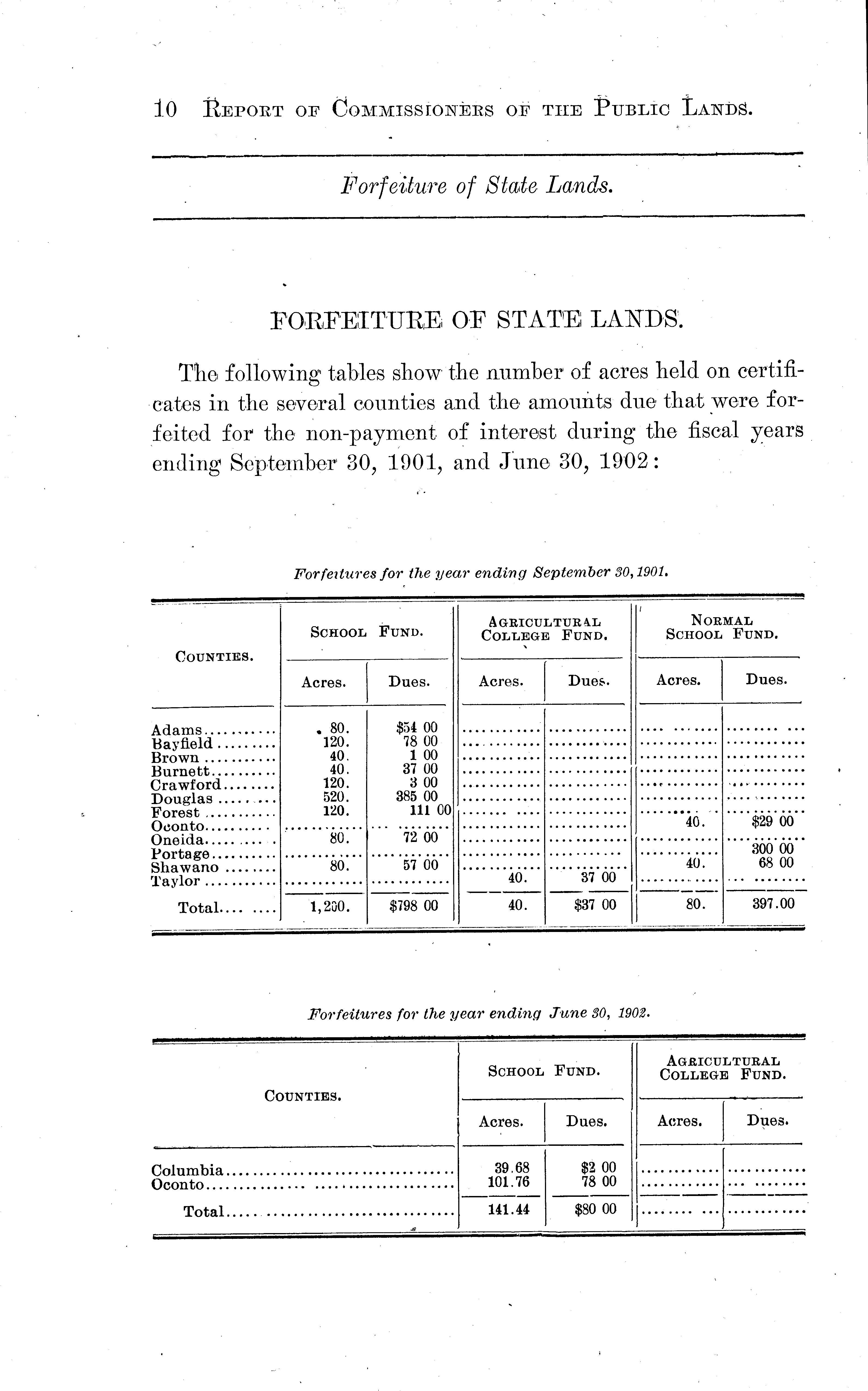 10 REPORT OF COMMISSIONERS OF THE PUBLIC LANDS.

Forfeiture of State Lands.

FORFEITURE OF STATE LANDS.

The following tables show the number of acres held on certificates in the several counties and the amounts due that were forfeited for the non-payment of interest during the fiscal years ending September 30, 1901, and June 30, 1902:

Forfeitures for the year ending September 30, 1901.

| COUNTIES. | SCHOOL FUND. Acres. | SCHOOL FUND. Dues. | AGRICULTURAL COLLEGE FUND. Acres. | AGRICULTURAL COLLEGE FUND. Dues. | NORMAL SCHOOL FUND. Acres. | NORMAL SCHOOL FUND. Dues. |
|---|---|---|---|---|---|---|
| Adams | 80. | $54 00 | | | | |
| Bayfield | 120. | 78 00 | | | | |
| Brown | 40. | 1 00 | | | | |
| Burnett | 40. | 37 00 | | | | |
| Crawford | 120. | 3 00 | | | | |
| Douglas | 520. | 385 00 | | | | |
| Forest | 120. | 111 00 | | | | |
| Oconto | | | | | 40. | $29 00 |
| Oneida | 80. | 72 00 | | | | |
| Portage | | | | | | 300 00 |
| Shawano | 80. | 57 00 | | | 40. | 68 00 |
| Taylor | | | 40. | 37 00 | | |
| Total | 1,200. | $798 00 | 40. | $37 00 | 80. | 397.00 |

Forfeitures for the year ending June 30, 1902.

| COUNTIES. | SCHOOL FUND. Acres. | SCHOOL FUND. Dues. | AGRICULTURAL COLLEGE FUND. Acres. | AGRICULTURAL COLLEGE FUND. Dues. |
|---|---|---|---|---|
| Columbia | 39.68 | $2 00 | | |
| Oconto | 101.76 | 78 00 | | |
| Total | 141.44 | $80 00 | | |